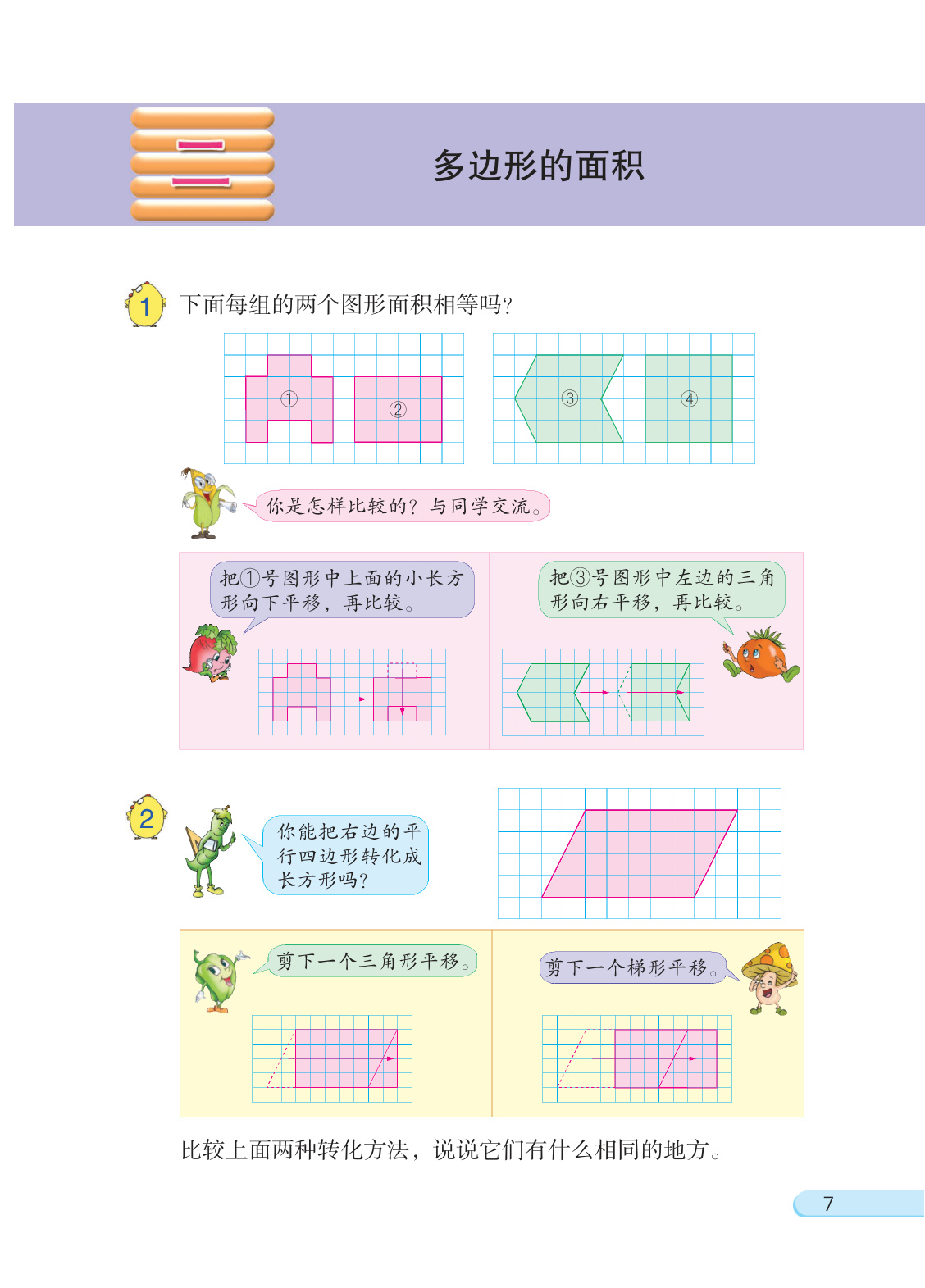 二

多边形的面积

1 下面每组的两个图形面积相等吗？

①

②

③

④

你是怎样比较的？与同学交流。

把①号图形中上面的小长方形向下平移，再比较。

把③号图形中左边的三角形向右平移，再比较。

2

你能把右边的平行四边形转化成长方形吗？

剪下一个三角形平移。

剪下一个梯形平移。

比较上面两种转化方法，说说它们有什么相同的地方。

7